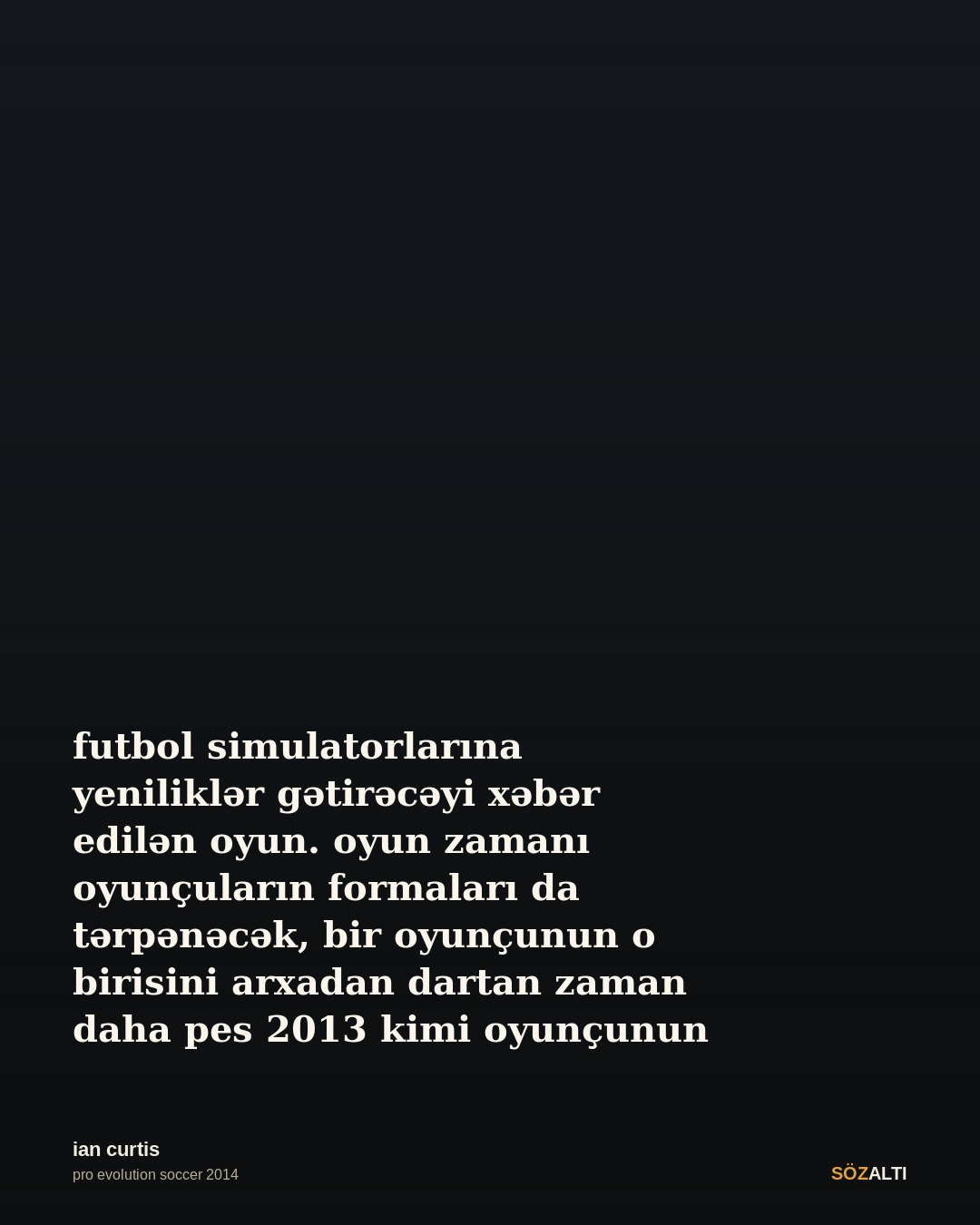 futbol simulatorlarına yeniliklər gətirəcəyi xəbər edilən oyun. oyun zamanı oyunçuların formaları da tərpənəcək, bir oyunçunun o birisini arxadan dartan zaman daha pes 2013 kimi oyunçunun

ian curtis
pro evolution soccer 2014

SÖZALTI